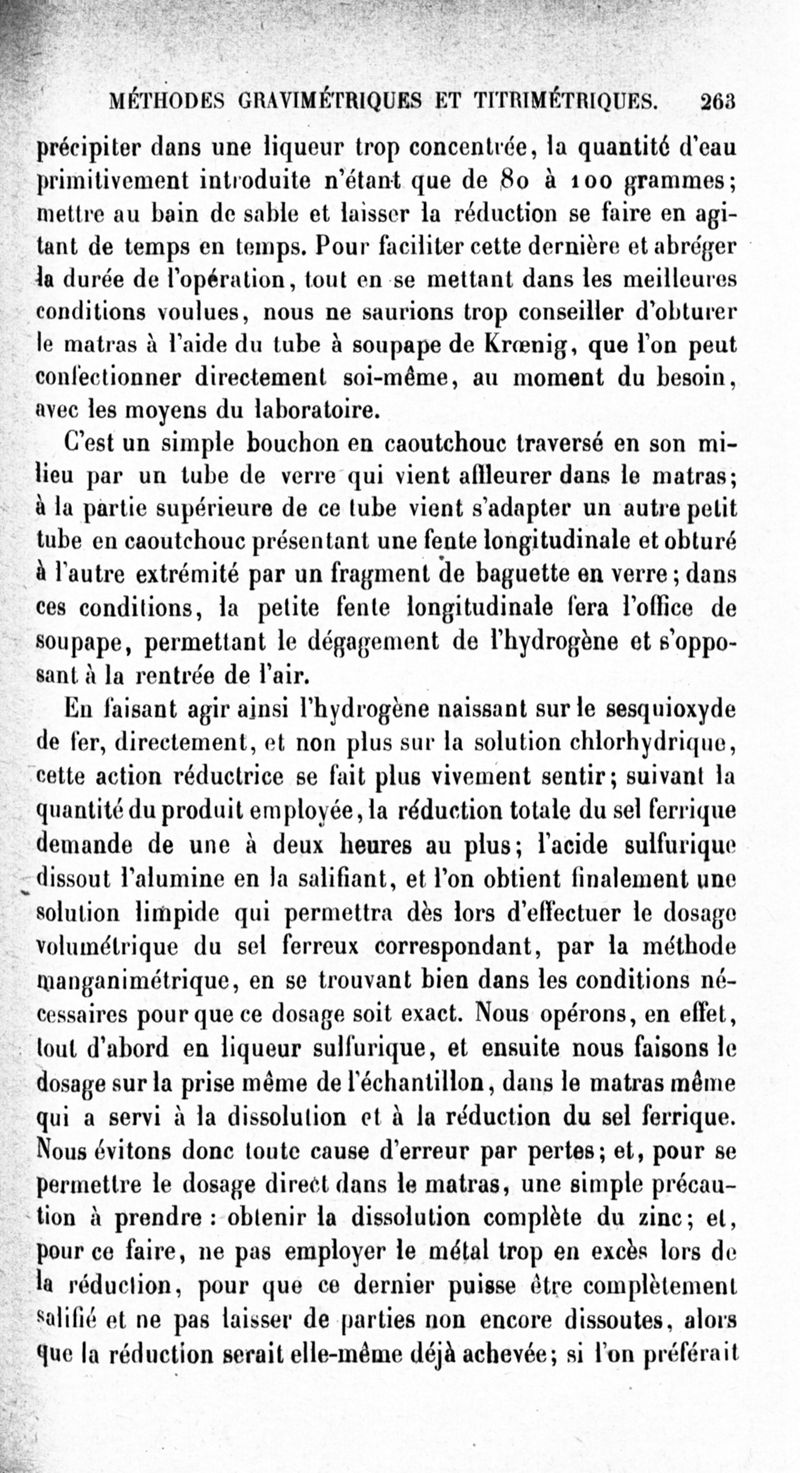 MÉTHODES GRAVIMÉTRIQUES ET TITRIMÉTRIQUES. 263

précipiter dans une liqueur trop concentrée, la quantité d'eau primitivement introduite n'étant que de 80 à 100 grammes; mettre au bain de sable et laisser la réduction se faire en agitant de temps en temps. Pour faciliter cette dernière et abréger la durée de l'opération, tout en se mettant dans les meilleures conditions voulues, nous ne saurions trop conseiller d'obturer le matras à l'aide du tube à soupape de Krœnig, que l'on peut confectionner directement soi-même, au moment du besoin, avec les moyens du laboratoire.

C'est un simple bouchon en caoutchouc traversé en son milieu par un tube de verre qui vient affleurer dans le matras; à la partie supérieure de ce tube vient s'adapter un autre petit tube en caoutchouc présentant une fente longitudinale et obturé à l'autre extrémité par un fragment de baguette en verre; dans ces conditions, la petite fente longitudinale fera l'office de soupape, permettant le dégagement de l'hydrogène et s'opposant à la rentrée de l'air.

En faisant agir ainsi l'hydrogène naissant sur le sesquioxyde de fer, directement, et non plus sur la solution chlorhydrique, cette action réductrice se fait plus vivement sentir; suivant la quantité du produit employée, la réduction totale du sel ferrique demande de une à deux heures au plus; l'acide sulfurique dissout l'alumine en la salifiant, et l'on obtient finalement une solution limpide qui permettra dès lors d'effectuer le dosage volumétrique du sel ferreux correspondant, par la méthode manganimétrique, en se trouvant bien dans les conditions nécessaires pour que ce dosage soit exact. Nous opérons, en effet, tout d'abord en liqueur sulfurique, et ensuite nous faisons le dosage sur la prise même de l'échantillon, dans le matras même qui a servi à la dissolution et à la réduction du sel ferrique. Nous évitons donc toute cause d'erreur par pertes; et, pour se permettre le dosage direct dans le matras, une simple précaution à prendre : obtenir la dissolution complète du zinc; et, pour ce faire, ne pas employer le métal trop en excès lors de la réduction, pour que ce dernier puisse être complètement salifié et ne pas laisser de parties non encore dissoutes, alors que la réduction serait elle-même déjà achevée; si l'on préférait